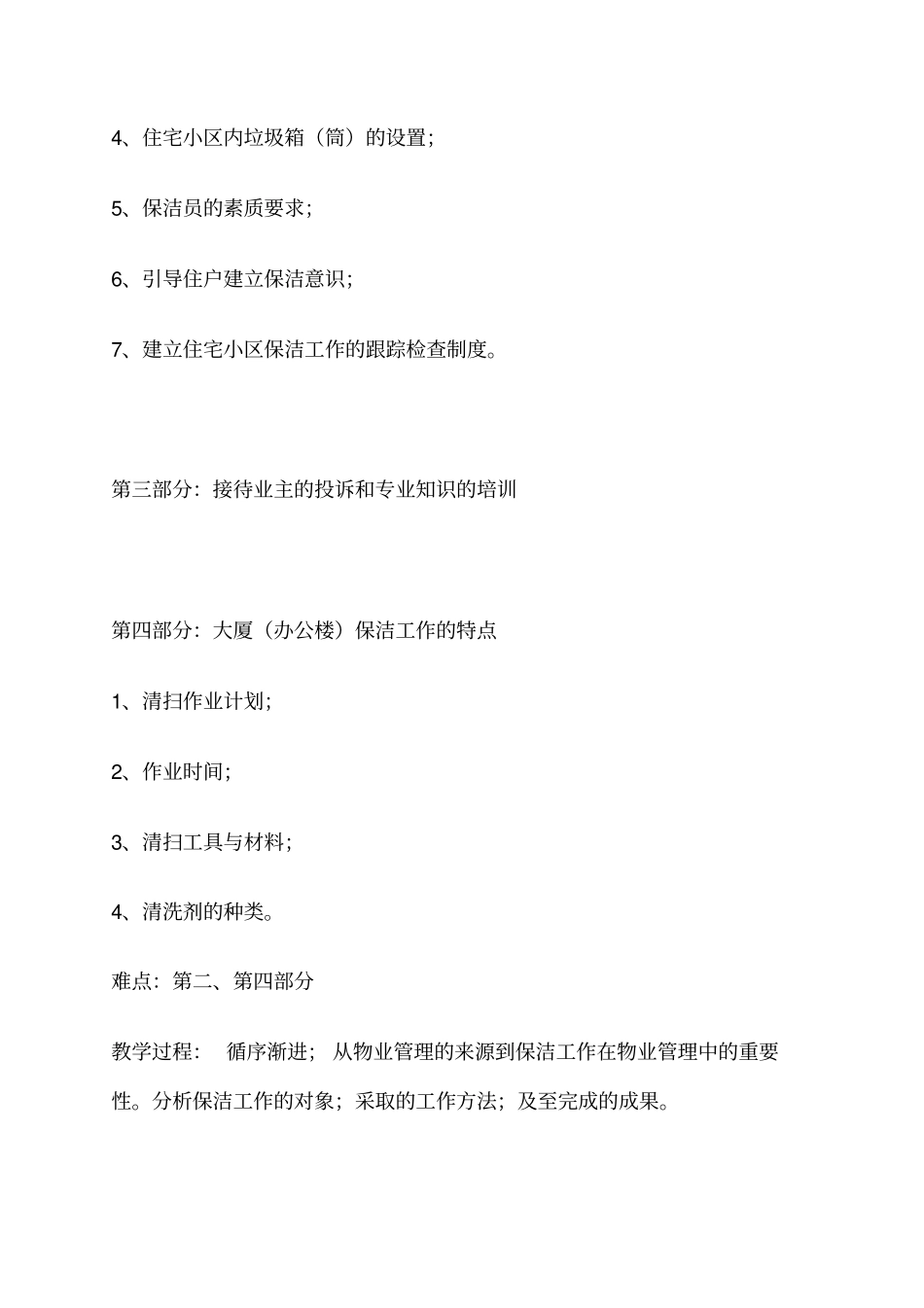 4、住宅小区内垃圾箱（筒）的设置；

5、保洁员的素质要求；

6、引导住户建立保洁意识；

7、建立住宅小区保洁工作的跟踪检查制度。

第三部分：接待业主的投诉和专业知识的培训

第四部分：大厦（办公楼）保洁工作的特点

1、清扫作业计划；

2、作业时间；

3、清扫工具与材料；

4、清洗剂的种类。

难点：第二、第四部分

教学过程： 循序渐进； 从物业管理的来源到保洁工作在物业管理中的重要性。分析保洁工作的对象；采取的工作方法；及至完成的成果。